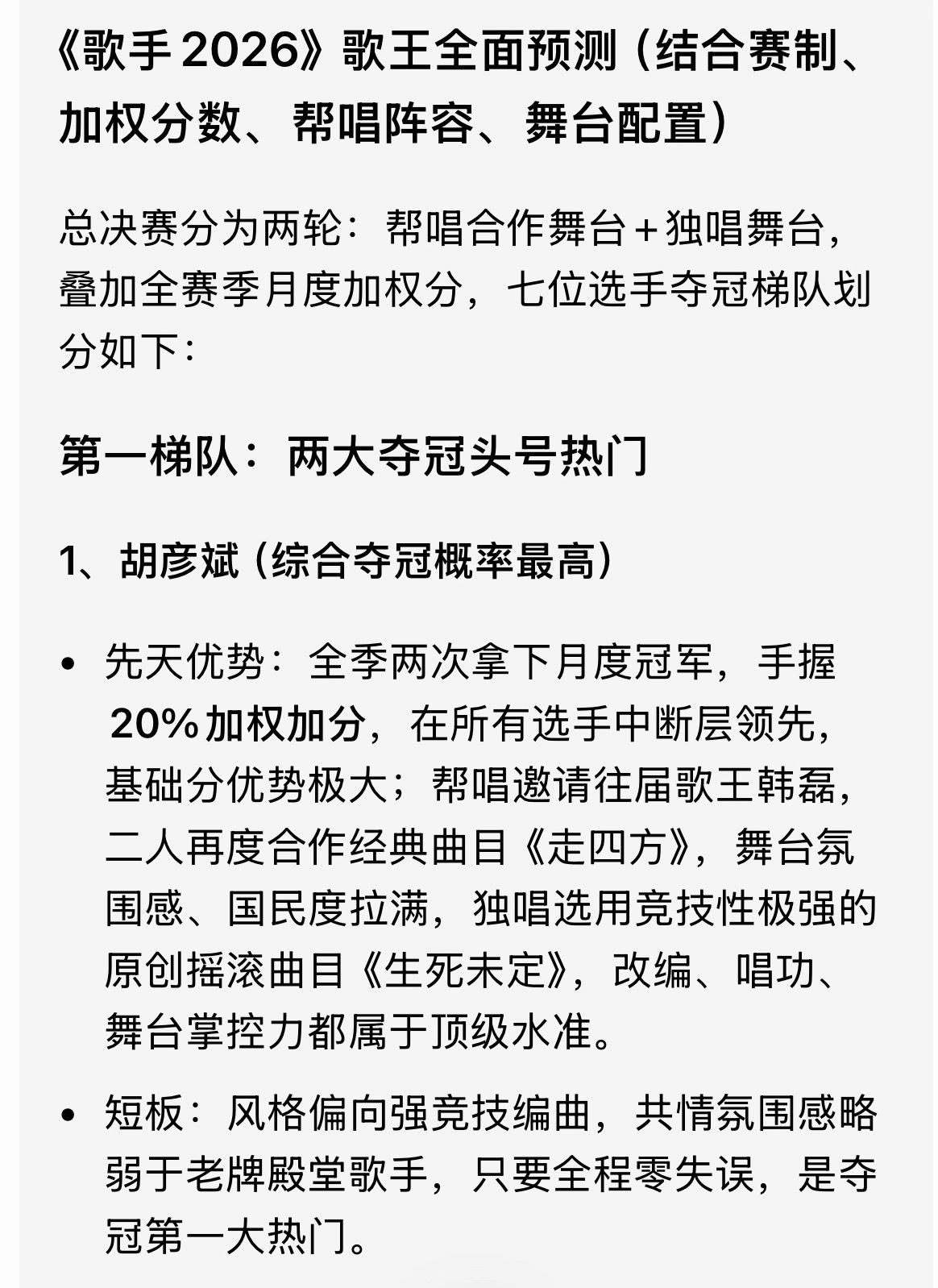 《歌手 2026》歌王全面预测（结合赛制、加权分数、帮唱阵容、舞台配置）

总决赛分为两轮：帮唱合作舞台＋独唱舞台，叠加全赛季月度加权分，七位选手夺冠梯队划分如下：

第一梯队：两大夺冠头号热门

1、胡彦斌（综合夺冠概率最高）

• 先天优势：全季两次拿下月度冠军，手握 20%加权加分，在所有选手中断层领先，基础分优势极大；帮唱邀请往届歌王韩磊，二人再度合作经典曲目《走四方》，舞台氛围感、国民度拉满，独唱选用竞技性极强的原创摇滚曲目《生死未定》，改编、唱功、舞台掌控力都属于顶级水准。

• 短板：风格偏向强竞技编曲，共情氛围感略弱于老牌殿堂歌手，只要全程零失误，是夺冠第一大热门。